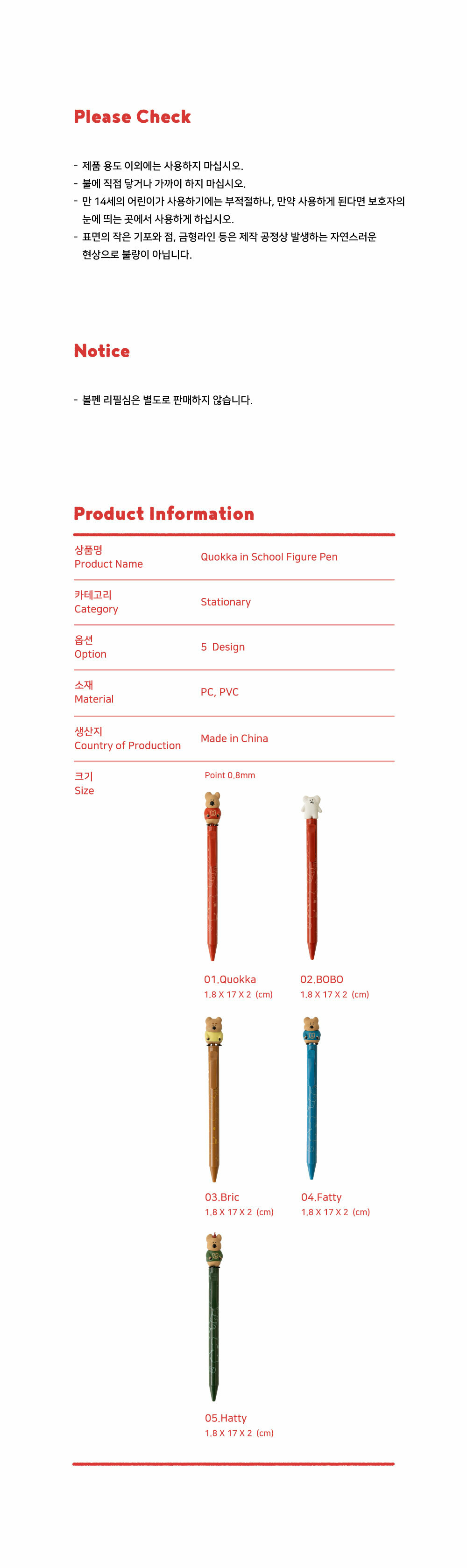 Please Check

- 제품 용도 이외에는 사용하지 마십시오.
- 불에 직접 닿거나 가까이 하지 마십시오.
- 만 14세의 어린이가 사용하기에는 부적절하나, 만약 사용하게 된다면 보호자의 눈에 띄는 곳에서 사용하게 하십시오.
- 표면의 작은 기포와 점, 금형라인 등은 제작 공정상 발생하는 자연스러운 현상으로 불량이 아닙니다.

Notice

- 볼펜 리필심은 별도로 판매하지 않습니다.

Product Information

| 상품명 Product Name | Quokka in School Figure Pen |
|---|---|
| 카테고리 Category | Stationary |
| 옵션 Option | 5 Design |
| 소재 Material | PC, PVC |
| 생산지 Country of Production | Made in China |
| 크기 Size | Point 0.8mm |

01.Quokka
1.8 X 17 X 2 (cm)

02.BOBO
1.8 X 17 X 2 (cm)

03.Bric
1.8 X 17 X 2 (cm)

04.Fatty
1.8 X 17 X 2 (cm)

05.Hatty
1.8 X 17 X 2 (cm)